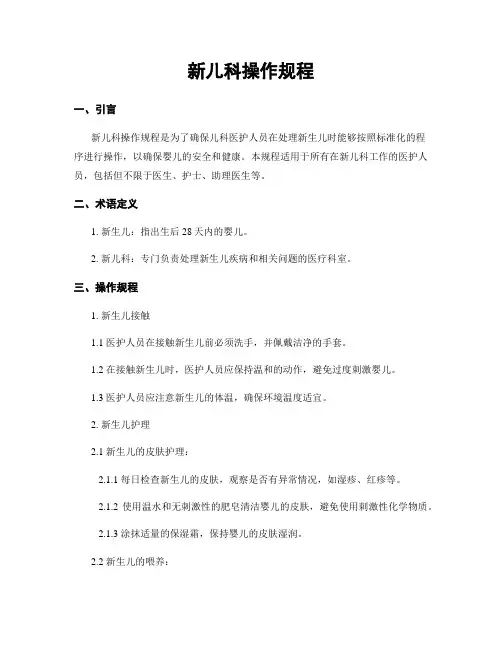 新儿科操作规程

一、引言

新儿科操作规程是为了确保儿科医护人员在处理新生儿时能够按照标准化的程序进行操作，以确保婴儿的安全和健康。本规程适用于所有在新儿科工作的医护人员，包括但不限于医生、护士、助理医生等。

二、术语定义

1. 新生儿：指出生后 28 天内的婴儿。

2. 新儿科：专门负责处理新生儿疾病和相关问题的医疗科室。

三、操作规程

1. 新生儿接触

1.1 医护人员在接触新生儿前必须洗手，并佩戴洁净的手套。

1.2 在接触新生儿时，医护人员应保持温和的动作，避免过度刺激婴儿。

1.3 医护人员应注意新生儿的体温，确保环境温度适宜。

2. 新生儿护理

2.1 新生儿的皮肤护理：

2.1.1 每日检查新生儿的皮肤，观察是否有异常情况，如湿疹、红疹等。

2.1.2 使用温水和无刺激性的肥皂清洁婴儿的皮肤，避免使用刺激性化学物质。

2.1.3 涂抹适量的保湿霜，保持婴儿的皮肤湿润。

2.2 新生儿的喂养：